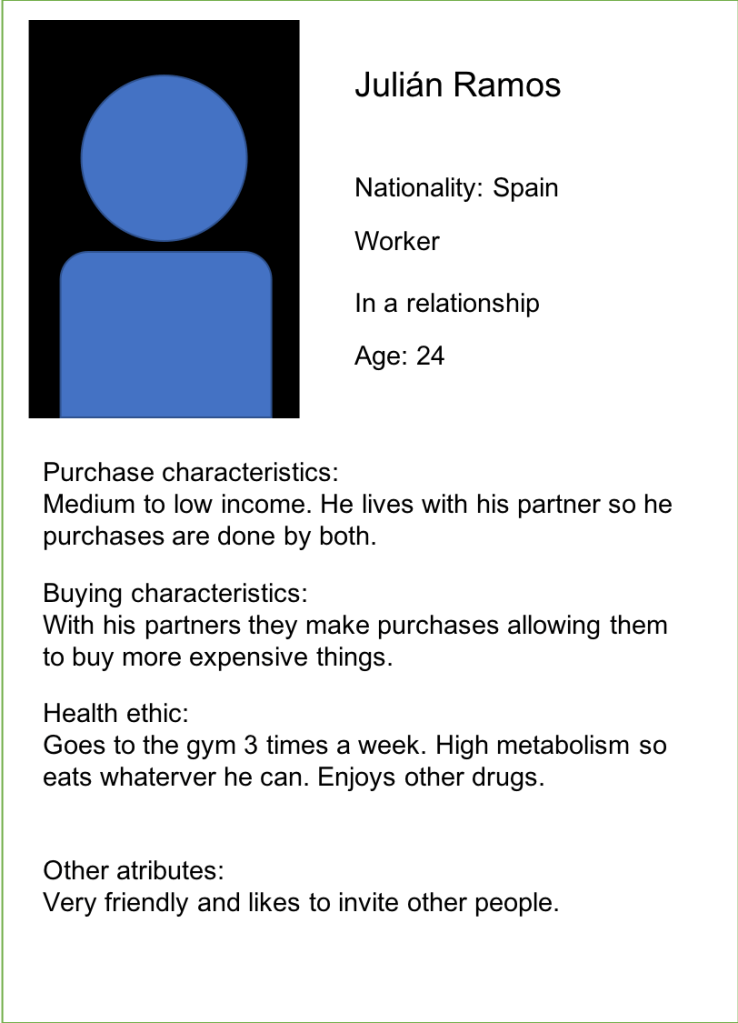 Julián Ramos

Nationality: Spain

Worker

In a relationship

Age: 24

Purchase characteristics:
Medium to low income. He lives with his partner so he purchases are done by both.

Buying characteristics:
With his partners they make purchases allowing them to buy more expensive things.

Health ethic:
Goes to the gym 3 times a week. High metabolism so eats whaterver he can. Enjoys other drugs.

Other atributes:
Very friendly and likes to invite other people.